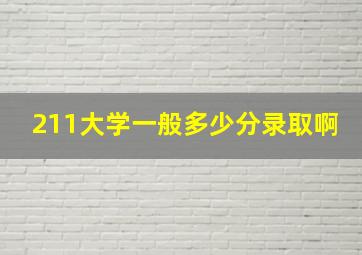 211大学一般多少分录取啊